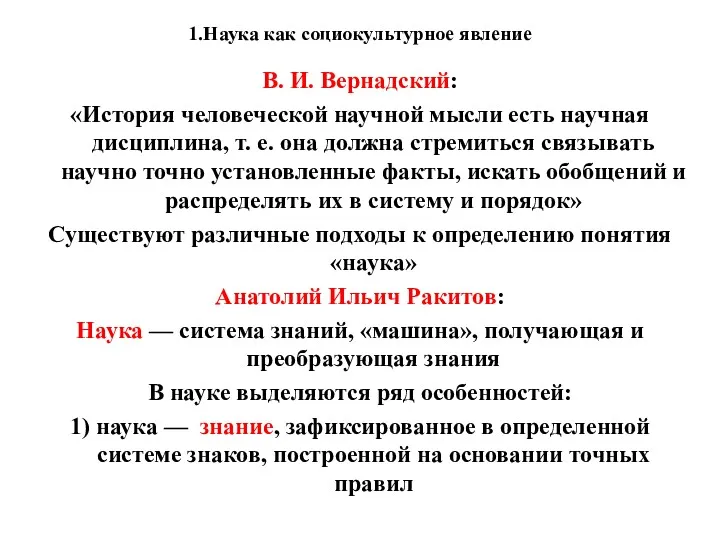 1.Наука как социокультурное явление

В. И. Вернадский:

«История человеческой научной мысли есть научная дисциплина, т. е. она должна стремиться связывать научно точно установленные факты, искать обобщений и распределять их в систему и порядок»

Существуют различные подходы к определению понятия «наука»

Анатолий Ильич Ракитов:

Наука — система знаний, «машина», получающая и преобразующая знания

В науке выделяются ряд особенностей:

1) наука — знание, зафиксированное в определенной системе знаков, построенной на основании точных правил